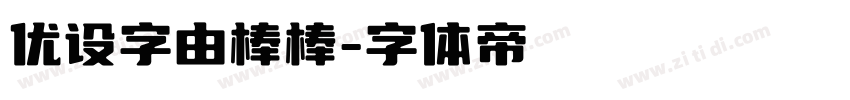 优设字由棒棒-字体帝

www.zi ti di.com